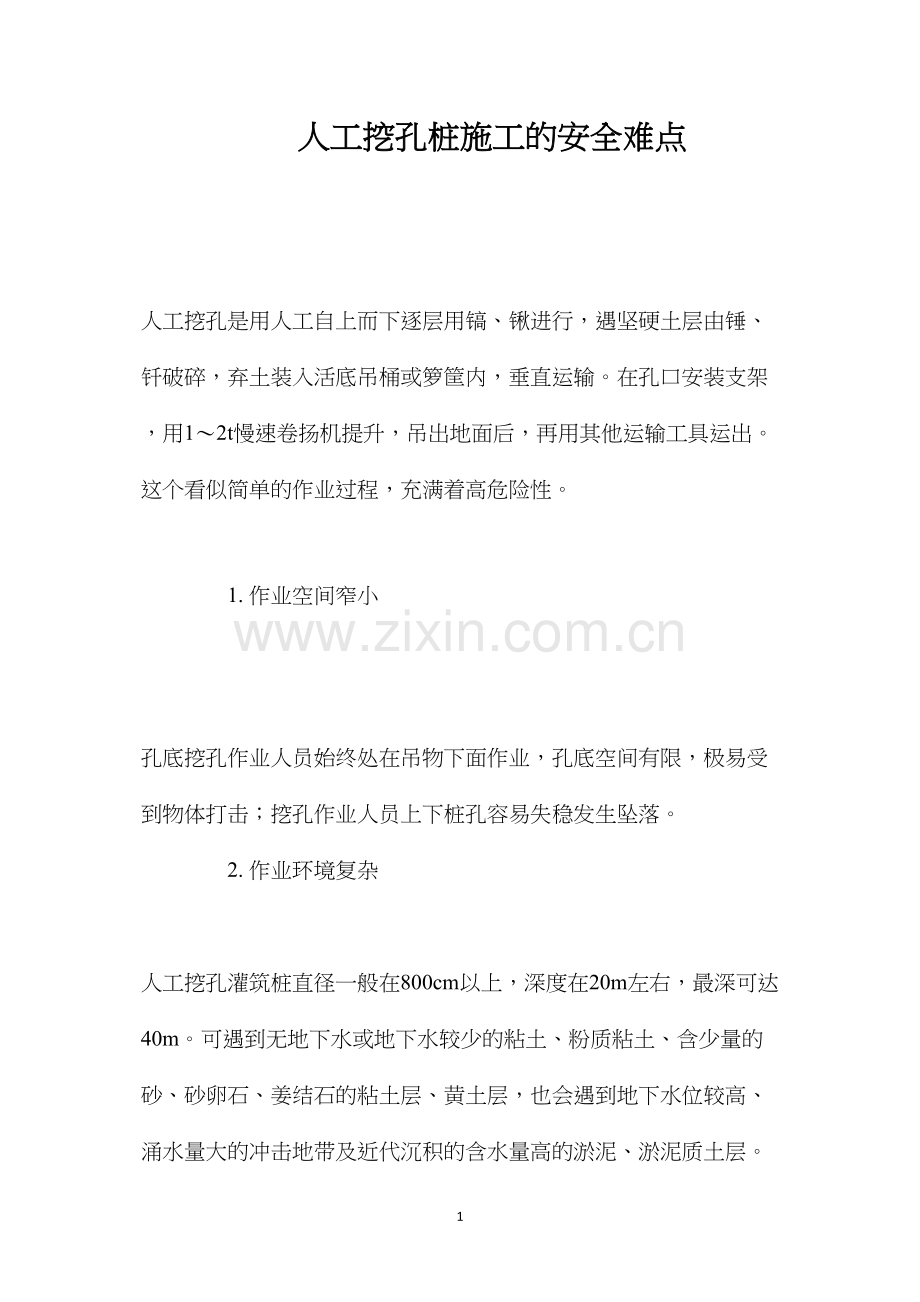 人工挖孔桩施工的安全难点

人工挖孔是用人工自上而下逐层用镐、锹进行，遇坚硬土层由锤、钎破碎，弃土装入活底吊桶或箩筐内，垂直运输。在孔口安装支架，用1～2t慢速卷扬机提升，吊出地面后，再用其他运输工具运出。这个看似简单的作业过程，充满着高危险性。

1. 作业空间窄小

www.zixin.com.cn

孔底挖孔作业人员始终处在吊物下面作业，孔底空间有限，极易受到物体打击；挖孔作业人员上下桩孔容易失稳发生坠落。

2. 作业环境复杂

人工挖孔灌筑桩直径一般在800cm以上，深度在20m左右，最深可达40m。可遇到无地下水或地下水较少的粘土、粉质粘土、含少量的砂、砂卵石、姜结石的粘土层、黄土层，也会遇到地下水位较高、涌水量大的冲击地带及近代沉积的含水量高的淤泥、淤泥质土层。

1